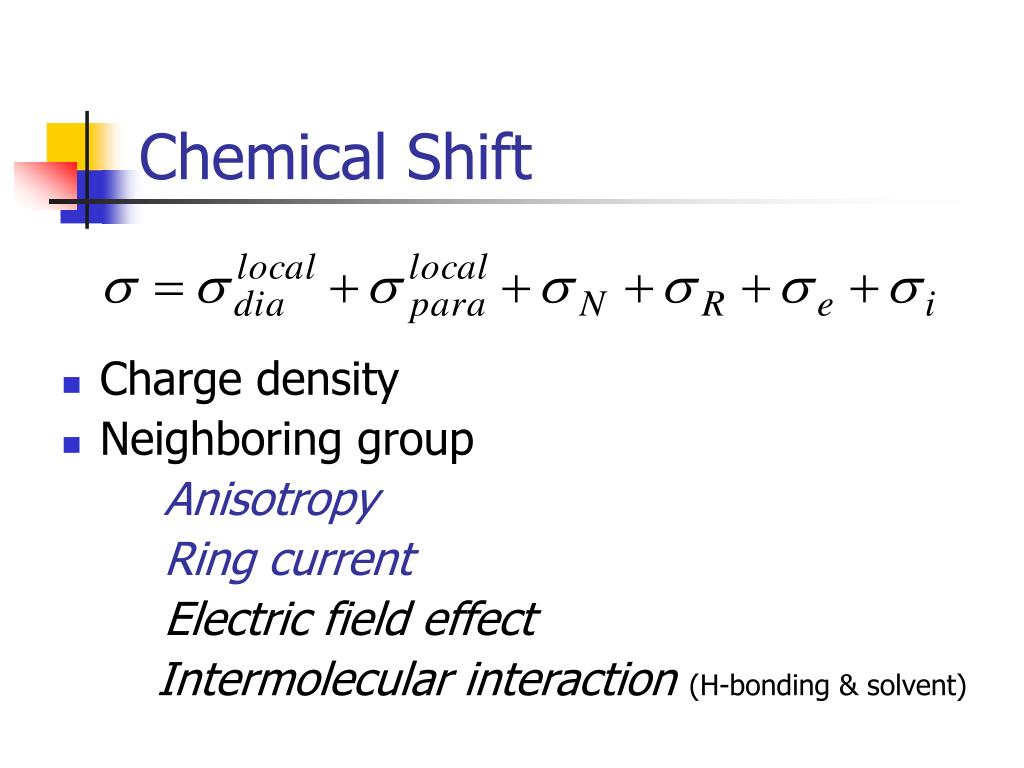 Chemical Shift

$\sigma = \sigma_{dia}^{local} + \sigma_{para}^{local} + \sigma_N + \sigma_R + \sigma_e + \sigma_i$

• Charge density
• Neighboring group

Anisotropy

Ring current

Electric field effect

Intermolecular interaction (H-bonding & solvent)